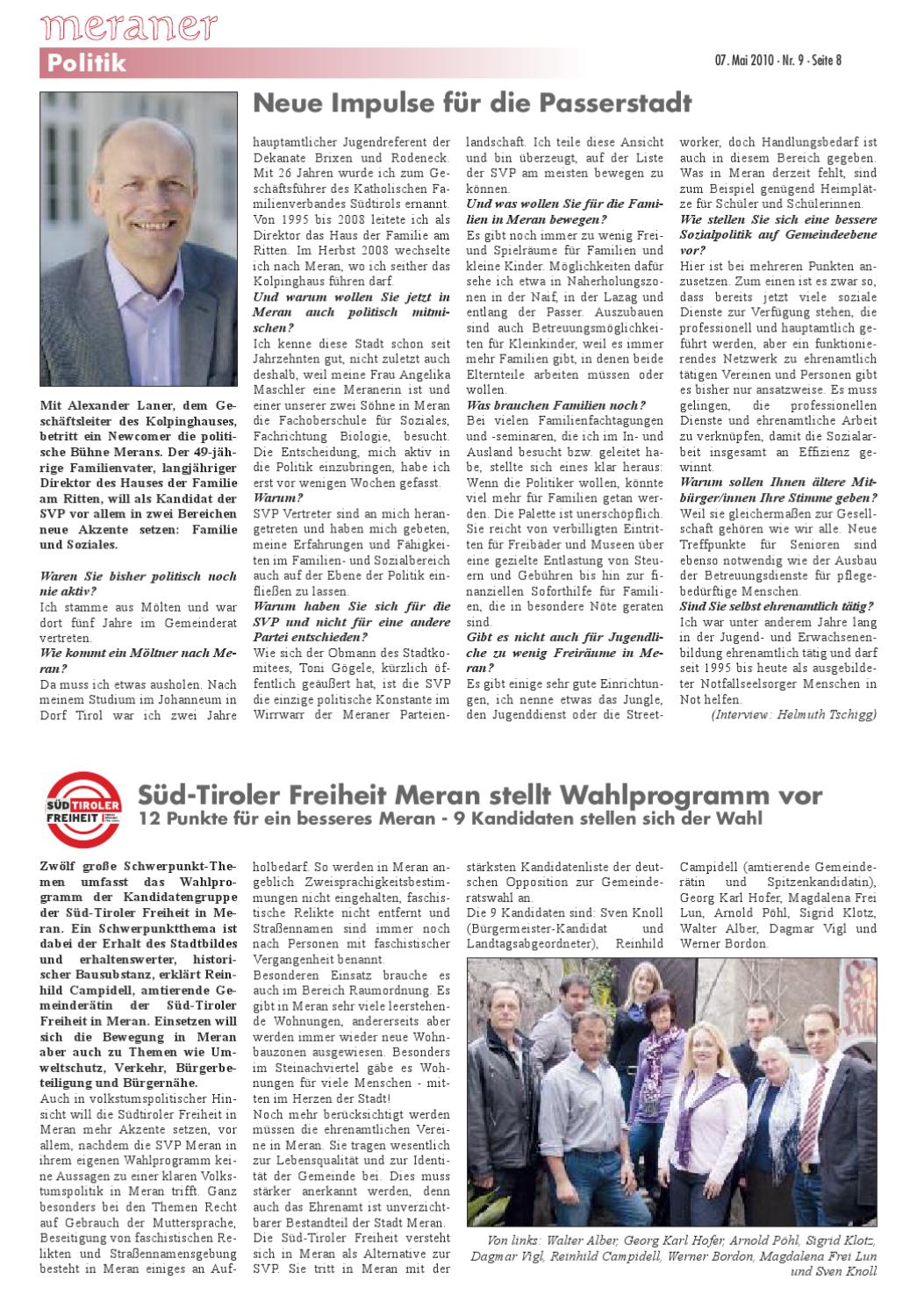 meraner

Politik

07. Mai 2010 - Nr. 9 - Seite 8

Neue Impulse für die Passerstadt

Mit Alexander Laner, dem Geschäftsleiter des Kolpinghauses, betritt ein Newcomer die politische Bühne Merans. Der 49-jährige Familienvater, langjähriger Direktor des Hauses der Familie am Ritten, will als Kandidat der SVP vor allem in zwei Bereichen neue Akzente setzen: Familie und Soziales.

Waren Sie bisher politisch noch nie aktiv?
Ich stamme aus Mölten und war dort fünf Jahre im Gemeinderat vertreten.
Wie kommt ein Möltner nach Meran?
Da muss ich etwas ausholen. Nach meinem Studium im Johanneum in Dorf Tirol war ich zwei Jahre hauptamtlicher Jugendreferent der Dekanate Brixen und Rodeneck. Mit 26 Jahren wurde ich zum Geschäftsführer des Katholischen Familienverbandes Südtirols ernannt. Von 1995 bis 2008 leitete ich als Direktor das Haus der Familie am Ritten. Im Herbst 2008 wechselte ich nach Meran, wo ich seither das Kolpinghaus führen darf.
Und warum wollen Sie jetzt in Meran auch politisch mitmischen?
Ich kenne diese Stadt schon seit Jahrzehnten gut, nicht zuletzt auch deshalb, weil meine Frau Angelika Maschler eine Meranerin ist und einer unserer zwei Söhne in Meran die Fachoberschule für Soziales, Fachrichtung Biologie, besucht. Die Entscheidung, mich aktiv in die Politik einzubringen, habe ich erst vor wenigen Wochen gefasst.
Warum?
SVP Vertreter sind an mich herangetreten und haben mich gebeten, meine Erfahrungen und Fähigkeiten im Familien- und Sozialbereich auch auf der Ebene der Politik einfließen zu lassen.
Warum haben Sie sich für die SVP und nicht für eine andere Partei entschieden?
Wie sich der Obmann des Stadtkomitees, Toni Gögele, kürzlich öffentlich geäußert hat, ist die SVP die einzige politische Konstante im Wirrwarr der Meraner Parteienlandschaft. Ich teile diese Ansicht und bin überzeugt, auf der Liste der SVP am meisten bewegen zu können.
Und was wollen Sie für die Familien in Meran bewegen?
Es gibt noch immer zu wenig Frei- und Spielräume für Familien und kleine Kinder. Möglichkeiten dafür sehe ich etwa in Naherholungszonen in der Naif, in der Lazag und entlang der Passer. Auszubauen sind auch Betreuungsmöglichkeiten für Kleinkinder, weil es immer mehr Familien gibt, in denen beide Elternteile arbeiten müssen oder wollen.
Was brauchen Familien noch?
Bei vielen Familienfachtagungen und -seminaren, die ich im In- und Ausland besucht bzw. geleitet habe, stellte sich eines klar heraus: Wenn die Politiker wollen, könnte viel mehr für Familien getan werden. Die Palette ist unerschöpflich. Sie reicht von verbilligten Eintritten für Freibäder und Museen über eine gezielte Entlastung von Steuern und Gebühren bis hin zur finanziellen Soforthilfe für Familien, die in besondere Nöte geraten sind.
Gibt es nicht auch für Jugendliche zu wenig Freiräume in Meran?
Es gibt einige sehr gute Einrichtungen, ich nenne etwas das Jungle, den Jugenddienst oder die Streetworker, doch Handlungsbedarf ist auch in diesem Bereich gegeben. Was in Meran derzeit fehlt, sind zum Beispiel genügend Heimplätze für Schüler und Schülerinnen.
Wie stellen Sie sich eine bessere Sozialpolitik auf Gemeindeebene vor?
Hier ist bei mehreren Punkten anzusetzen. Zum einen ist es zwar so, dass bereits jetzt viele soziale Dienste zur Verfügung stehen, die professionell und hauptamtlich geführt werden, aber ein funktionierendes Netzwerk zu ehrenamtlich tätigen Vereinen und Personen gibt es bisher nur ansatzweise. Es muss gelingen, die professionellen Dienste und ehrenamtliche Arbeit zu verknüpfen, damit die Sozialarbeit insgesamt an Effizienz gewinnt.
Warum sollen Ihnen ältere Mitbürger/innen Ihre Stimme geben?
Weil sie gleichermaßen zur Gesellschaft gehören wie wir alle. Neue Treffpunkte für Senioren sind ebenso notwendig wie der Ausbau der Betreuungsdienste für pflegebedürftige Menschen.
Sind Sie selbst ehrenamtlich tätig?
Ich war unter anderem Jahre lang in der Jugend- und Erwachsenenbildung ehrenamtlich tätig und darf seit 1995 bis heute als ausgebildeter Notfallseelsorger Menschen in Not helfen.
(Interview: Helmuth Tschigg)

SÜD TIROLER FREIHEIT

Süd-Tiroler Freiheit Meran stellt Wahlprogramm vor
12 Punkte für ein besseres Meran - 9 Kandidaten stellen sich der Wahl

Zwölf große Schwerpunkt-Themen umfasst das Wahlprogramm der Kandidatengruppe der Süd-Tiroler Freiheit in Meran. Ein Schwerpunktthema ist dabei der Erhalt des Stadtbildes und erhaltenswerter, historischer Bausubstanz, erklärt Reinhild Campidell, amtierende Gemeinderätin der Süd-Tiroler Freiheit in Meran. Einsetzen will sich die Bewegung in Meran aber auch zu Themen wie Umweltschutz, Verkehr, Bürgerbeteiligung und Bürgernähe.
Auch in volkstumspolitischer Hinsicht will die Südtiroler Freiheit in Meran mehr Akzente setzen, vor allem, nachdem die SVP Meran in ihrem eigenen Wahlprogramm keine Aussagen zu einer klaren Volkstumspolitik in Meran trifft. Ganz besonders bei den Themen Recht auf Gebrauch der Muttersprache, Beseitigung von faschistischen Relikten und Straßennamensgebung besteht in Meran einiges an Aufholbedarf. So werden in Meran angeblich Zweisprachigkeitsbestimmungen nicht eingehalten, faschistische Relikte nicht entfernt und Straßennamen sind immer noch nach Personen mit faschistischer Vergangenheit benannt.
Besonderen Einsatz brauche es auch im Bereich Raumordnung. Es gibt in Meran sehr viele leerstehende Wohnungen, andererseits aber werden immer wieder neue Wohnbauzonen ausgewiesen. Besonders im Steinachviertel gäbe es Wohnungen für viele Menschen - mitten im Herzen der Stadt!
Noch mehr berücksichtigt werden müssen die ehrenamtlichen Vereine in Meran. Sie tragen wesentlich zur Lebensqualität und zur Identität der Gemeinde bei. Dies muss stärker anerkannt werden, denn auch das Ehrenamt ist unverzichtbarer Bestandteil der Stadt Meran.
Die Süd-Tiroler Freiheit versteht sich in Meran als Alternative zur SVP. Sie tritt in Meran mit der stärksten Kandidatenliste der deutschen Opposition zur Gemeinderatswahl an.
Die 9 Kandidaten sind: Sven Knoll (Bürgermeister-Kandidat und Landtagsabgeordneter), Reinhild Campidell (amtierende Gemeinderätin und Spitzenkandidatin), Georg Karl Hofer, Magdalena Frei Lun, Arnold Pöhl, Sigrid Klotz, Walter Alber, Dagmar Vigl und Werner Bordon.

Von links: Walter Alber, Georg Karl Hofer, Arnold Pöhl, Sigrid Klotz, Dagmar Vigl, Reinhild Campidell, Werner Bordon, Magdalena Frei Lun und Sven Knoll